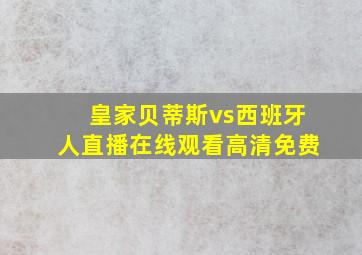 皇家贝蒂斯vs西班牙人直播在线观看高清免费